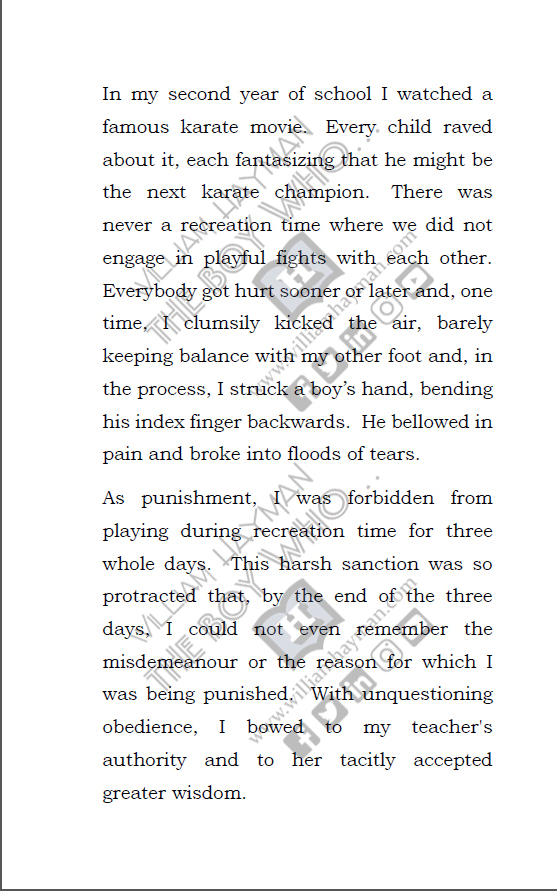 In my second year of school I watched a famous karate movie. Every child raved about it, each fantasizing that he might be the next karate champion. There was never a recreation time where we did not engage in playful fights with each other. Everybody got hurt sooner or later and, one time, I clumsily kicked the air, barely keeping balance with my other foot and, in the process, I struck a boy's hand, bending his index finger backwards. He bellowed in pain and broke into floods of tears.

As punishment, I was forbidden from playing during recreation time for three whole days. This harsh sanction was so protracted that, by the end of the three days, I could not even remember the misdemeanour or the reason for which I was being punished. With unquestioning obedience, I bowed to my teacher's authority and to her tacitly accepted greater wisdom.

ILLIAM HAYMAN
THE BOY WHO...
www.illiamhayman.com

ILLIAM HAYMAN
THE BOY WHO...
www.illiamhayman.com